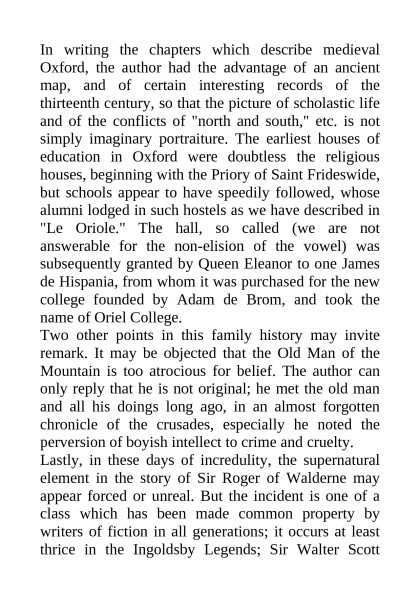 In writing the chapters which describe medieval Oxford, the author had the advantage of an ancient map, and of certain interesting records of the thirteenth century, so that the picture of scholastic life and of the conflicts of "north and south," etc. is not simply imaginary portraiture. The earliest houses of education in Oxford were doubtless the religious houses, beginning with the Priory of Saint Frideswide, but schools appear to have speedily followed, whose alumni lodged in such hostels as we have described in "Le Oriole." The hall, so called (we are not answerable for the non-elision of the vowel) was subsequently granted by Queen Eleanor to one James de Hispania, from whom it was purchased for the new college founded by Adam de Brom, and took the name of Oriel College.
Two other points in this family history may invite remark. It may be objected that the Old Man of the Mountain is too atrocious for belief. The author can only reply that he is not original; he met the old man and all his doings long ago, in an almost forgotten chronicle of the crusades, especially he noted the perversion of boyish intellect to crime and cruelty.
Lastly, in these days of incredulity, the supernatural element in the story of Sir Roger of Walderne may appear forced or unreal. But the incident is one of a class which has been made common property by writers of fiction in all generations; it occurs at least thrice in the Ingoldsby Legends; Sir Walter Scott